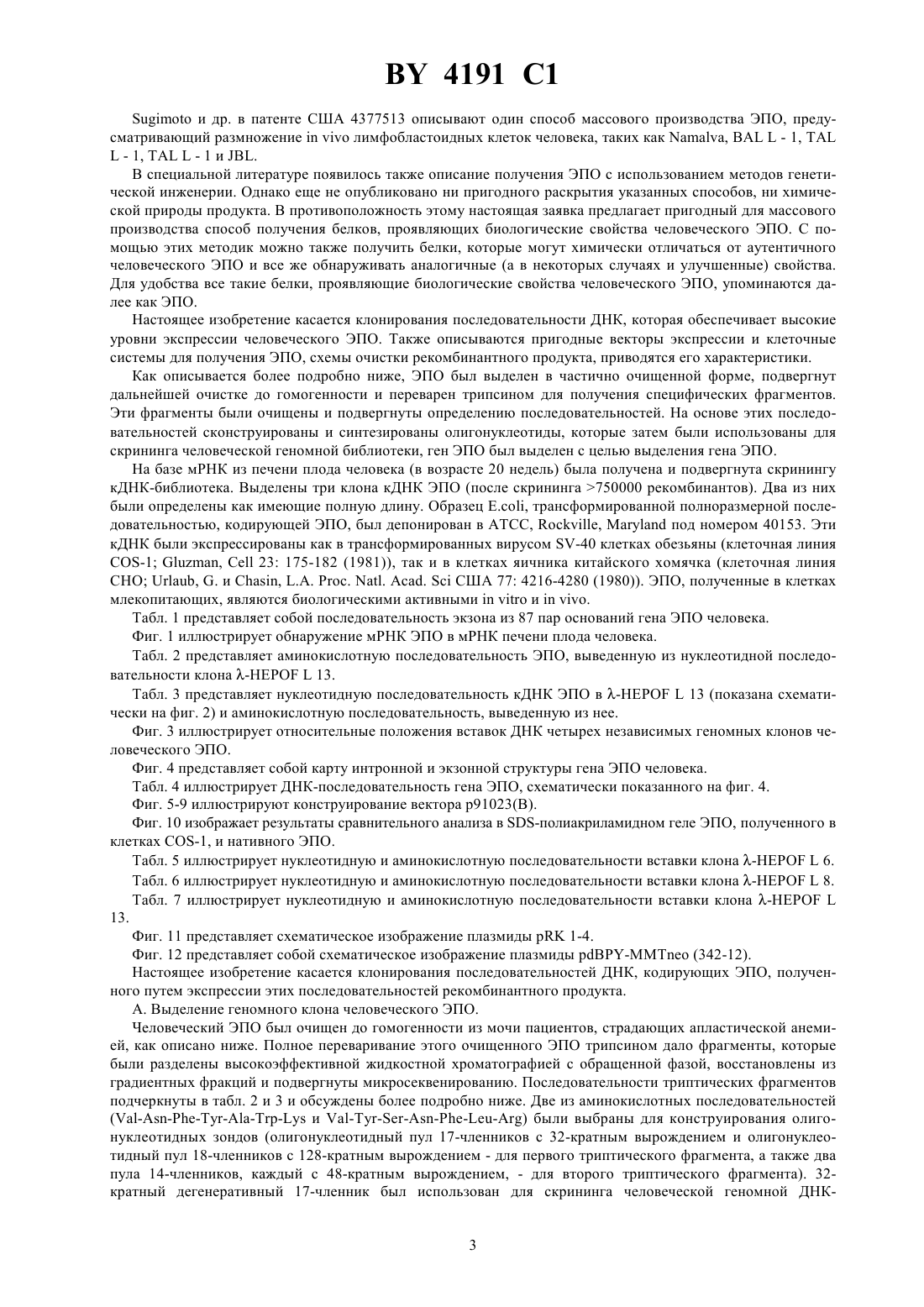 BY 4191 C1

Sugimoto и др. в патенте США 4377513 описывают один способ массового производства ЭПО, предусматривающий размножение in vivo лимфобластоидных клеток человека, таких как Namalva, BAL L - 1, TAL L - 1, TAL L - 1 и JBL.

В специальной литературе появилось также описание получения ЭПО с использованием методов генетической инженерии. Однако еще не опубликовано ни пригодного раскрытия указанных способов, ни химической природы продукта. В противоположность этому настоящая заявка предлагает пригодный для массового производства способ получения белков, проявляющих биологические свойства человеческого ЭПО. С помощью этих методик можно также получить белки, которые могут химически отличаться от аутентичного человеческого ЭПО и все же обнаруживать аналогичные (а в некоторых случаях и улучшенные) свойства. Для удобства все такие белки, проявляющие биологические свойства человеческого ЭПО, упоминаются далее как ЭПО.

Настоящее изобретение касается клонирования последовательности ДНК, которая обеспечивает высокие уровни экспрессии человеческого ЭПО. Также описываются пригодные векторы экспрессии и клеточные системы для получения ЭПО, схемы очистки рекомбинантного продукта, приводятся его характеристики.

Как описывается более подробно ниже, ЭПО был выделен в частично очищенной форме, подвергнут дальнейшей очистке до гомогенности и переварен трипсином для получения специфических фрагментов. Эти фрагменты были очищены и подвергнуты определению последовательностей. На основе этих последовательностей сконструированы и синтезированы олигонуклеотиды, которые затем были использованы для скрининга человеческой геномной библиотеки, ген ЭПО был выделен с целью выделения гена ЭПО.

На базе мРНК из печени плода человека (в возрасте 20 недель) была получена и подвергнута скринингу кДНК-библиотека. Выделены три клона кДНК ЭПО (после скрининга >750000 рекомбинантов). Два из них были определены как имеющие полную длину. Образец E.coli, трансформированной полноразмерной последовательностью, кодирующей ЭПО, был депонирован в АТСС, Rockville, Maryland под номером 40153. Эти кДНК были экспрессированы как в трансформированных вирусом SV-40 клетках обезьяны (клеточная линия COS-1; Gluzman, Cell 23: 175-182 (1981)), так и в клетках яичника китайского хомячка (клеточная линия CHO; Urlaub, G. и Chasin, L.A. Proc. Natl. Acad. Sci США 77: 4216-4280 (1980)). ЭПО, полученные в клетках млекопитающих, являются биологическими активными in vitro и in vivo.

Табл. 1 представляет собой последовательность экзона из 87 пар оснований гена ЭПО человека.

Фиг. 1 иллюстрирует обнаружение мРНК ЭПО в мРНК печени плода человека.

Табл. 2 представляет аминокислотную последовательность ЭПО, выведенную из нуклеотидной последовательности клона λ-HEPOF L 13.

Табл. 3 представляет нуклеотидную последовательность кДНК ЭПО в λ-HEPOF L 13 (показана схематически на фиг. 2) и аминокислотную последовательность, выведенную из нее.

Фиг. 3 иллюстрирует относительные положения вставок ДНК четырех независимых геномных клонов человеческого ЭПО.

Фиг. 4 представляет собой карту интронной и экзонной структуры гена ЭПО человека.

Табл. 4 иллюстрирует ДНК-последовательность гена ЭПО, схематически показанного на фиг. 4.

Фиг. 5-9 иллюстрируют конструирование вектора p91023(B).

Фиг. 10 изображает результаты сравнительного анализа в SDS-полиакриламидном геле ЭПО, полученного в клетках COS-1, и нативного ЭПО.

Табл. 5 иллюстрирует нуклеотидную и аминокислотную последовательности вставки клона λ-HEPOF L 6.

Табл. 6 иллюстрирует нуклеотидную и аминокислотную последовательности вставки клона λ-HEPOF L 8.

Табл. 7 иллюстрирует нуклеотидную и аминокислотную последовательности вставки клона λ-HEPOF L 13.

Фиг. 11 представляет схематическое изображение плазмиды pRK 1-4.

Фиг. 12 представляет собой схематическое изображение плазмиды pdBPY-MMTneo (342-12).

Настоящее изобретение касается клонирования последовательностей ДНК, кодирующих ЭПО, полученного путем экспрессии этих последовательностей рекомбинантного продукта.

А. Выделение геномного клона человеческого ЭПО.

Человеческий ЭПО был очищен до гомогенности из мочи пациентов, страдающих апластической анемией, как описано ниже. Полное переваривание этого очищенного ЭПО трипсином дало фрагменты, которые были разделены высокоэффективной жидкостной хроматографией с обращенной фазой, восстановлены из градиентных фракций и подвергнуты микросеквенированию. Последовательности триптических фрагментов подчеркнуты в табл. 2 и 3 и обсуждены более подробно ниже. Две из аминокислотных последовательностей (Val-Asn-Phe-Tyr-Ala-Trp-Lys и Val-Tyr-Ser-Asn-Phe-Leu-Arg) были выбраны для конструирования олигонуклеотидных зондов (олигонуклеотидный пул 17-членников с 32-кратным вырождением и олигонуклеотидный пул 18-членников с 128-кратным вырождением - для первого триптического фрагмента, а также два пула 14-членников, каждый с 48-кратным вырождением, - для второго триптического фрагмента). 32-кратный дегенеративный 17-членник был использован для скрининга человеческой геномной ДНК-

3